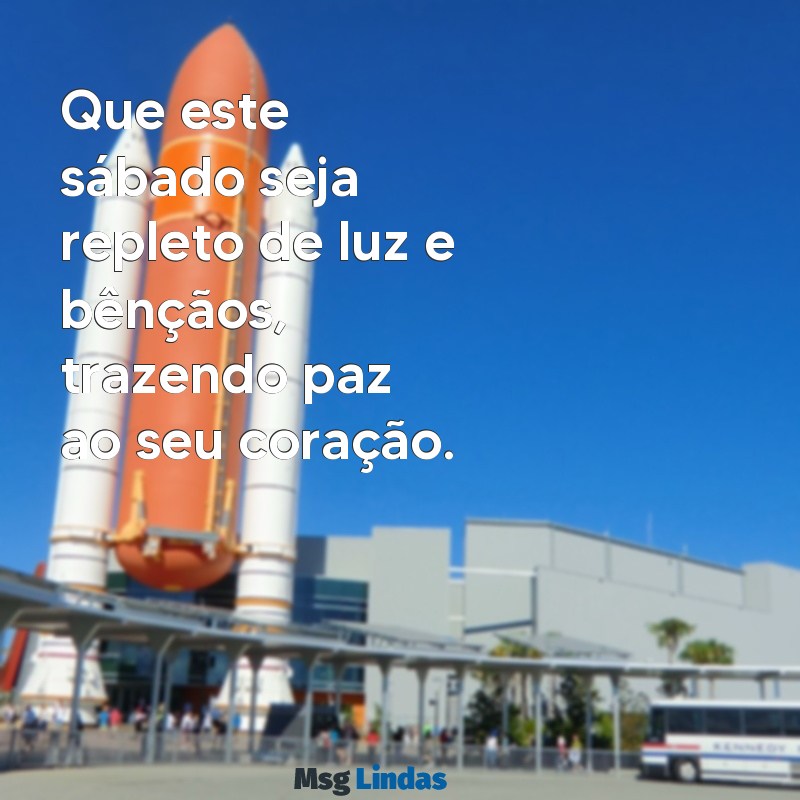 Que este sábado seja repleto de luz e bênçãos, trazendo paz ao seu coração.

KENNEDY

Msg Lindas